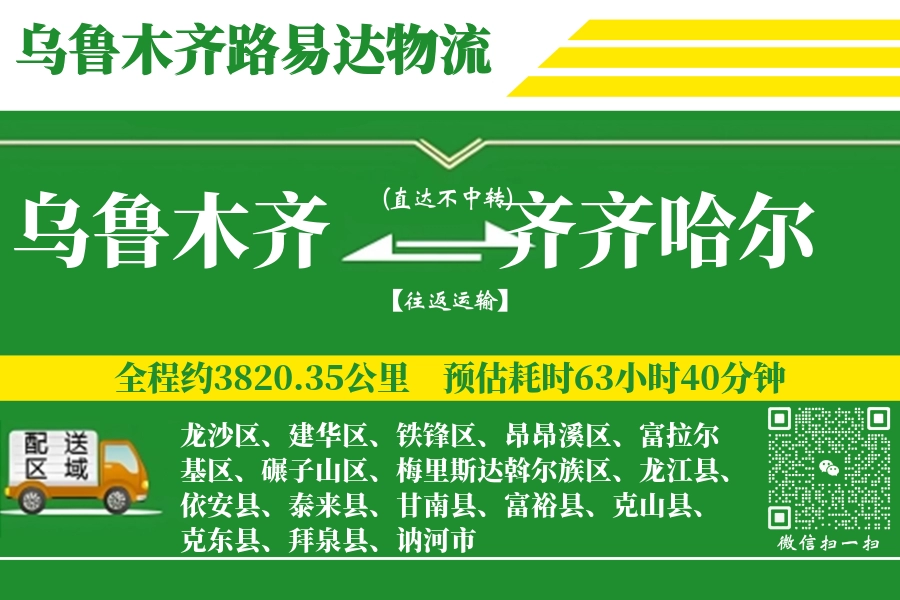 乌鲁木齐路易达物流

乌鲁木齐 (直达不中转) 齐齐哈尔

【往返运输】

全程约3820.35公里 预估耗时63小时40分钟

配送区域

龙沙区、建华区、铁锋区、昂昂溪区、富拉尔基区、碾子山区、梅里斯达斡尔族区、龙江县、依安县、泰来县、甘南县、富裕县、克山县、克东县、拜泉县、讷河市

微信扫一扫